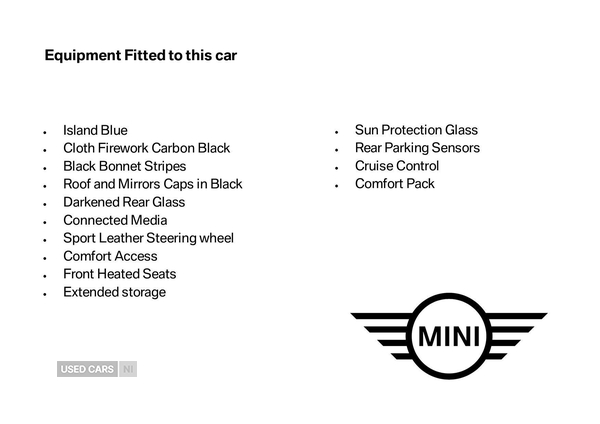 Equipment Fitted to this car

- Island Blue
- Cloth Firework Carbon Black
- Black Bonnet Stripes
- Roof and Mirrors Caps in Black
- Darkened Rear Glass
- Connected Media
- Sport Leather Steering wheel
- Comfort Access
- Front Heated Seats
- Extended storage

- Sun Protection Glass
- Rear Parking Sensors
- Cruise Control
- Comfort Pack

MINI

USED CARS NI